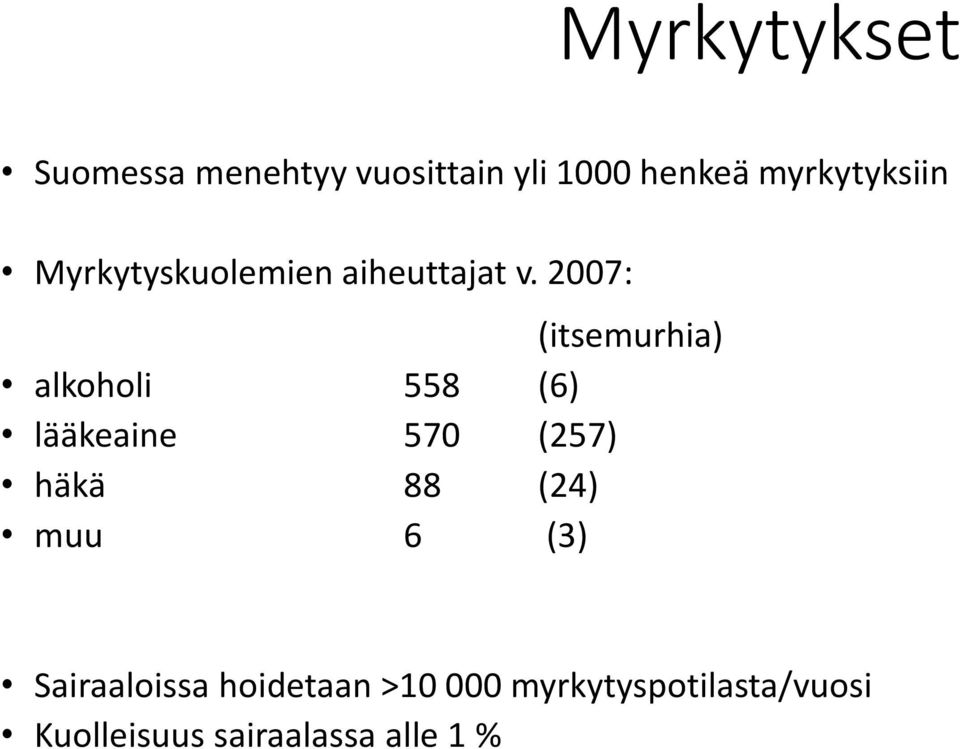 Myrkytykset

• Suomessa menehtyy vuosittain yli 1000 henkeä myrkytyksiin

• Myrkytyskuolemien aiheuttajat v. 2007:

(itsemurhia)

• alkoholi 558 (6)
• lääkeaine 570 (257)
• häkä 88 (24)
• muu 6 (3)

• Sairaaloissa hoidetaan >10 000 myrkytyspotilasta/vuosi
• Kuolleisuus sairaalassa alle 1 %